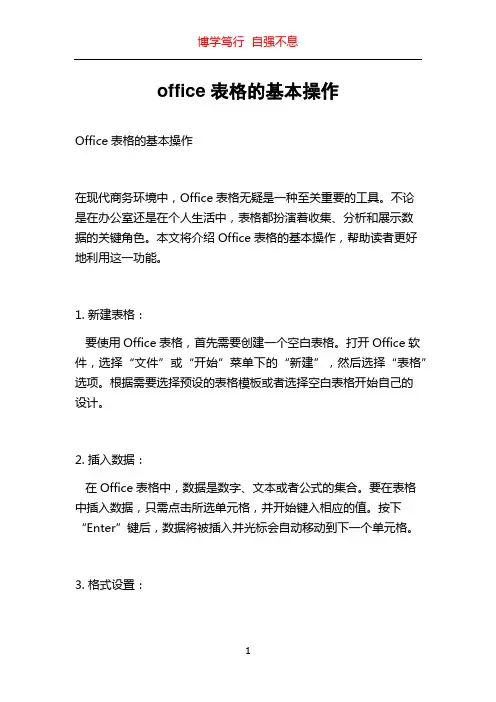 博学笃行 自强不息

office 表格的基本操作

Office 表格的基本操作

在现代商务环境中，Office 表格无疑是一种至关重要的工具。不论是在办公室还是在个人生活中，表格都扮演着收集、分析和展示数据的关键角色。本文将介绍 Office 表格的基本操作，帮助读者更好地利用这一功能。

1. 新建表格：

要使用 Office 表格，首先需要创建一个空白表格。打开 Office 软件，选择“文件”或“开始”菜单下的“新建”，然后选择“表格”选项。根据需要选择预设的表格模板或者选择空白表格开始自己的设计。

2. 插入数据：

在 Office 表格中，数据是数字、文本或者公式的集合。要在表格中插入数据，只需点击所选单元格，并开始键入相应的值。按下“Enter”键后，数据将被插入并光标会自动移动到下一个单元格。

3. 格式设置：

1